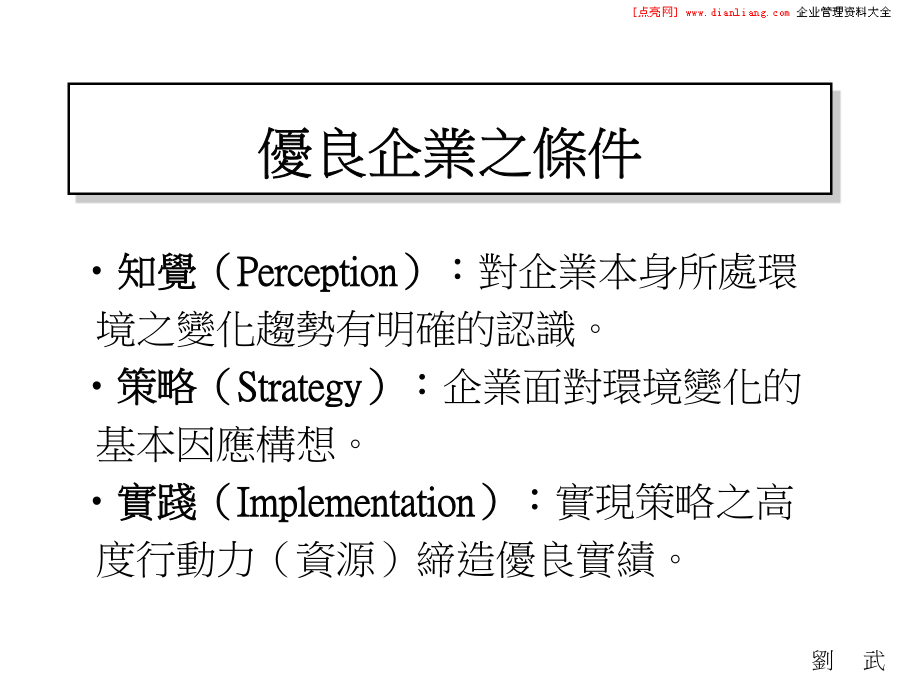 [点亮网] www.dianliang.com 企业管理资料大全

優良企業之條件

• 知覺（Perception）：對企業本身所處環境之變化趨勢有明確的認識。

• 策略（Strategy）：企業面對環境變化的基本因應構想。

• 實踐（Implementation）：實現策略之高度行動力（資源）締造優良實績。

劉 武